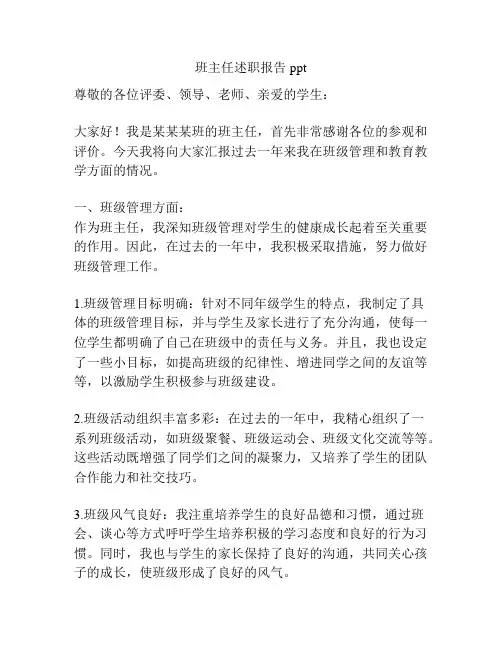 班主任述职报告 ppt

尊敬的各位评委、领导、老师、亲爱的学生：

大家好！我是某某某班的班主任，首先非常感谢各位的参观和评价。今天我将向大家汇报过去一年来我在班级管理和教育教学方面的情况。

一、班级管理方面：
作为班主任，我深知班级管理对学生的健康成长起着至关重要的作用。因此，在过去的一年中，我积极采取措施，努力做好班级管理工作。

1.班级管理目标明确：针对不同年级学生的特点，我制定了具体的班级管理目标，并与学生及家长进行了充分沟通，使每一位学生都明确了自己在班级中的责任与义务。并且，我也设定了一些小目标，如提高班级的纪律性、增进同学之间的友谊等等，以激励学生积极参与班级建设。

2.班级活动组织丰富多彩：在过去的一年中，我精心组织了一系列班级活动，如班级聚餐、班级运动会、班级文化交流等等。这些活动既增强了同学们之间的凝聚力，又培养了学生的团队合作能力和社交技巧。

3.班级风气良好：我注重培养学生的良好品德和习惯，通过班会、谈心等方式呼吁学生培养积极的学习态度和良好的行为习惯。同时，我也与学生的家长保持了良好的沟通，共同关心孩子的成长，使班级形成了良好的风气。